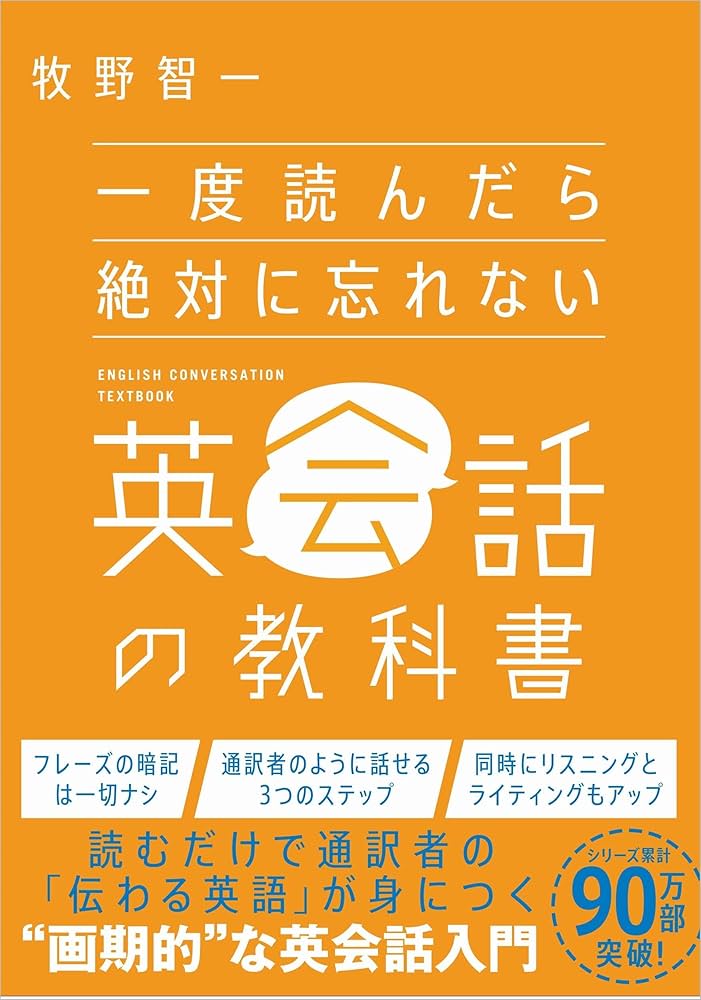 牧野智一

一度読んだら
絶対に忘れない

ENGLISH CONVERSATION TEXTBOOK

英会話の教科書

フレーズの暗記は一切ナシ

通訳者のように話せる3つのステップ

同時にリスニングとライティングもアップ

読むだけで通訳者の「伝わる英語」が身につく“画期的”な英会話入門

シリーズ累計90万部突破!